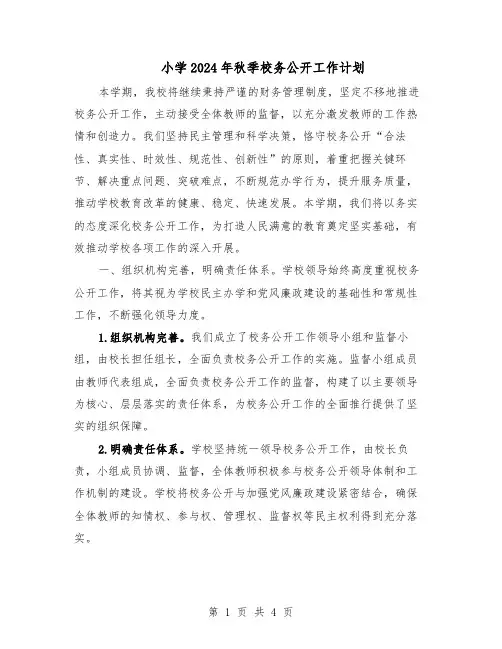 小学2024年秋季校务公开工作计划

本学期，我校将继续秉持严谨的财务管理制度，坚定不移地推进校务公开工作，主动接受全体教师的监督，以充分激发教师的工作热情和创造力。我们坚持民主管理和科学决策，恪守校务公开“合法性、真实性、时效性、规范性、创新性”的原则，着重把握关键环节、解决重点问题、突破难点，不断规范办学行为，提升服务质量，推动学校教育改革的健康、稳定、快速发展。本学期，我们将以务实的态度深化校务公开工作，为打造人民满意的教育奠定坚实基础，有效推动学校各项工作的深入开展。

一、组织机构完善，明确责任体系。学校领导始终高度重视校务公开工作，将其视为学校民主办学和党风廉政建设的基础性和常规性工作，不断强化领导力度。

1.组织机构完善。我们成立了校务公开工作领导小组和监督小组，由校长担任组长，全面负责校务公开工作的实施。监督小组成员由教师代表组成，全面负责校务公开工作的监督，构建了以主要领导为核心、层层落实的责任体系，为校务公开工作的全面推行提供了坚实的组织保障。

2.明确责任体系。学校坚持统一领导校务公开工作，由校长负责，小组成员协调、监督，全体教师积极参与校务公开领导体制和工作机制的建设。学校将校务公开与加强党风廉政建设紧密结合，确保全体教师的知情权、参与权、管理权、监督权等民主权利得到充分落实。

第 1 页 共 4 页